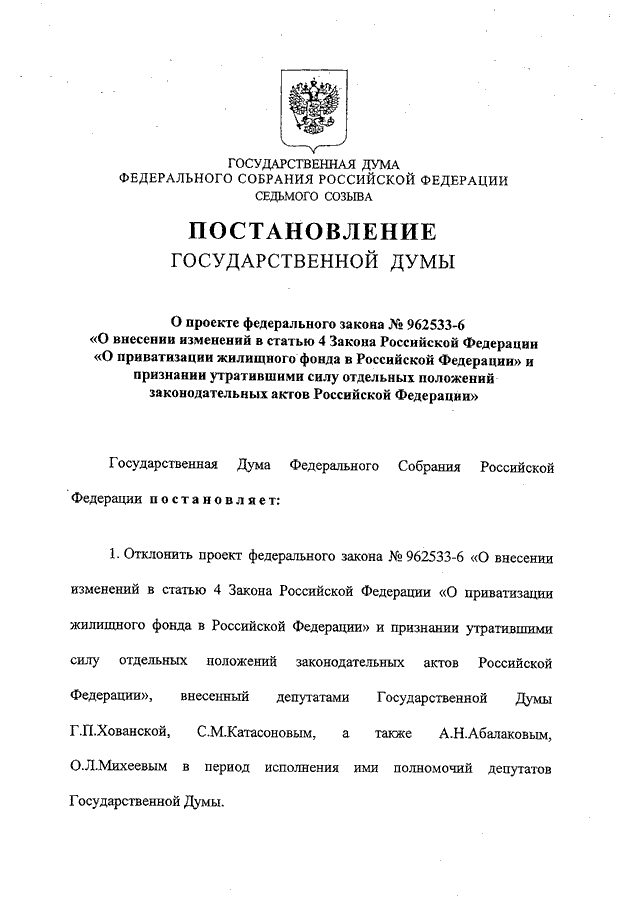 ГОСУДАРСТВЕННАЯ ДУМА
ФЕДЕРАЛЬНОГО СОБРАНИЯ РОССИЙСКОЙ ФЕДЕРАЦИИ
СЕДЬМОГО СОЗЫВА

ПОСТАНОВЛЕНИЕ
ГОСУДАРСТВЕННОЙ ДУМЫ

О проекте федерального закона № 962533-6
«О внесении изменений в статью 4 Закона Российской Федерации
«О приватизации жилищного фонда в Российской Федерации» и
признании утратившими силу отдельных положений
законодательных актов Российской Федерации»

Государственная Дума Федерального Собрания Российской Федерации постановляет:

1. Отклонить проект федерального закона № 962533-6 «О внесении изменений в статью 4 Закона Российской Федерации «О приватизации жилищного фонда в Российской Федерации» и признании утратившими силу отдельных положений законодательных актов Российской Федерации», внесенный депутатами Государственной Думы Г.П.Хованской, С.М.Катасоновым, а также А.Н.Абалаковым, О.Л.Михеевым в период исполнения ими полномочий депутатов Государственной Думы.